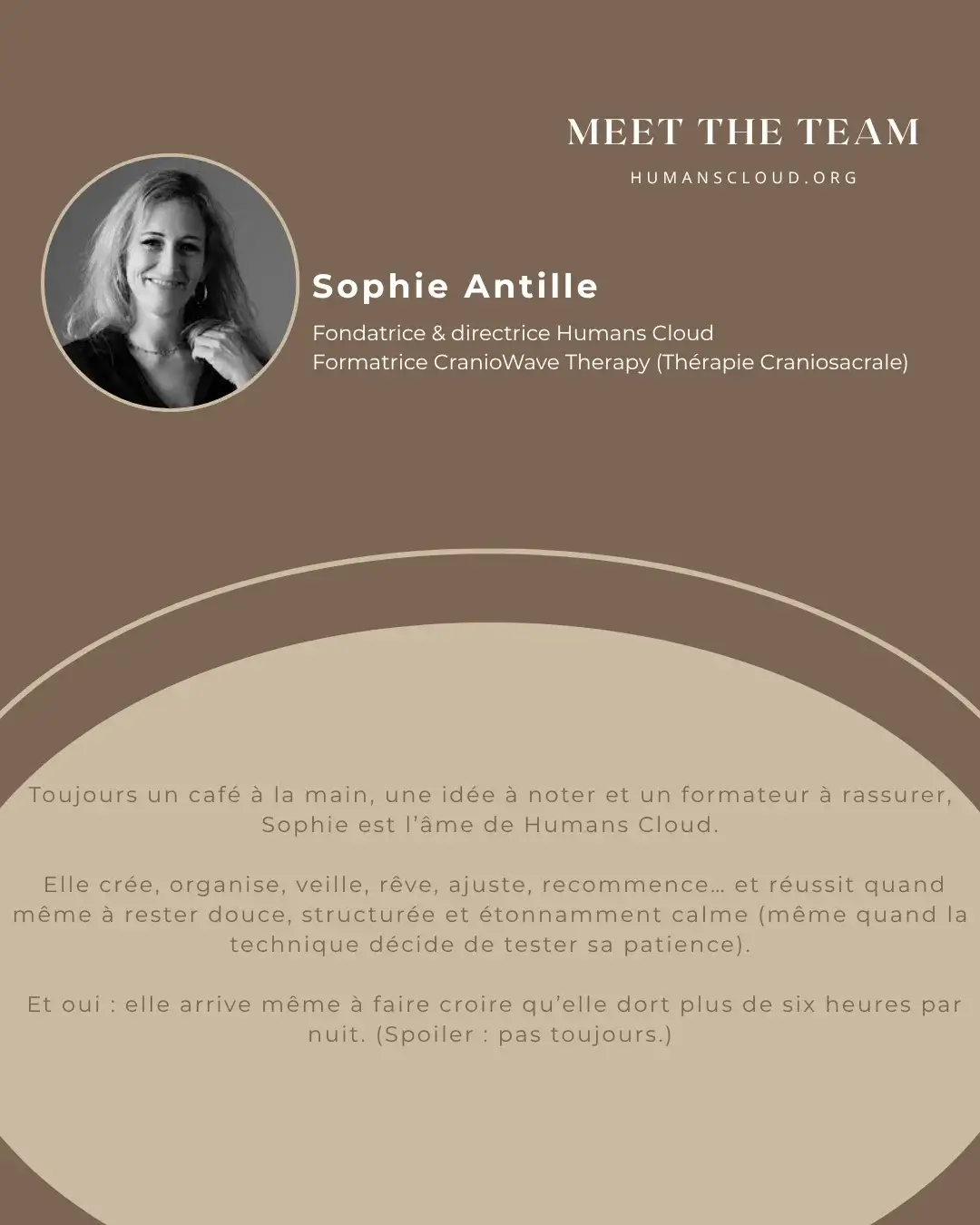 MEET THE TEAM

HUMANSCLOUD.ORG

Sophie Antille

Fondatrice & directrice Humans Cloud
Formatrice CranioWave Therapy (Thérapie Craniosacrale)

Toujours un café à la main, une idée à noter et un formateur à rassurer, Sophie est l'âme de Humans Cloud.

Elle crée, organise, veille, rêve, ajuste, recommence… et réussit quand même à rester douce, structurée et étonnamment calme (même quand la technique décide de tester sa patience).

Et oui : elle arrive même à faire croire qu'elle dort plus de six heures par nuit. (Spoiler : pas toujours.)